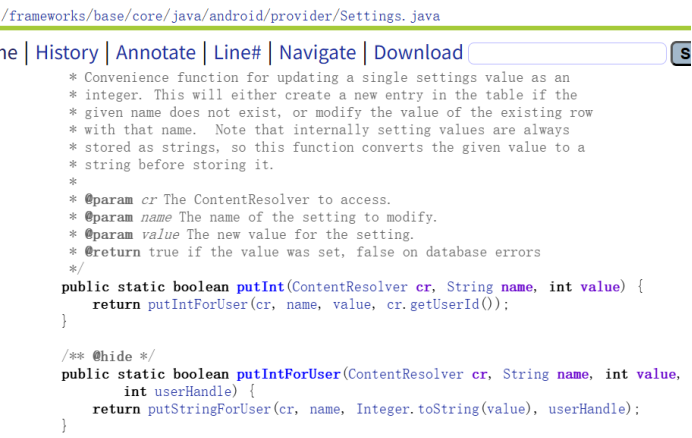 /frameworks/base/core/java/android/provider/Settings.java

ne | History | Annotate | Line# | Navigate | Download

S

* Convenience function for updating a single settings value as an
* integer. This will either create a new entry in the table if the
* given name does not exist, or modify the value of the existing row
* with that name.  Note that internally setting values are always
* stored as strings, so this function converts the given value to a
* string before storing it.
*
* @param cr The ContentResolver to access.
* @param name The name of the setting to modify.
* @param value The new value for the setting.
* @return true if the value was set, false on database errors
*/
public static boolean putInt(ContentResolver cr, String name, int value) {
    return putIntForUser(cr, name, value, cr.getUserId());
}

/** @hide */
public static boolean putIntForUser(ContentResolver cr, String name, int value,
        int userHandle) {
    return putStringForUser(cr, name, Integer.toString(value), userHandle);
}